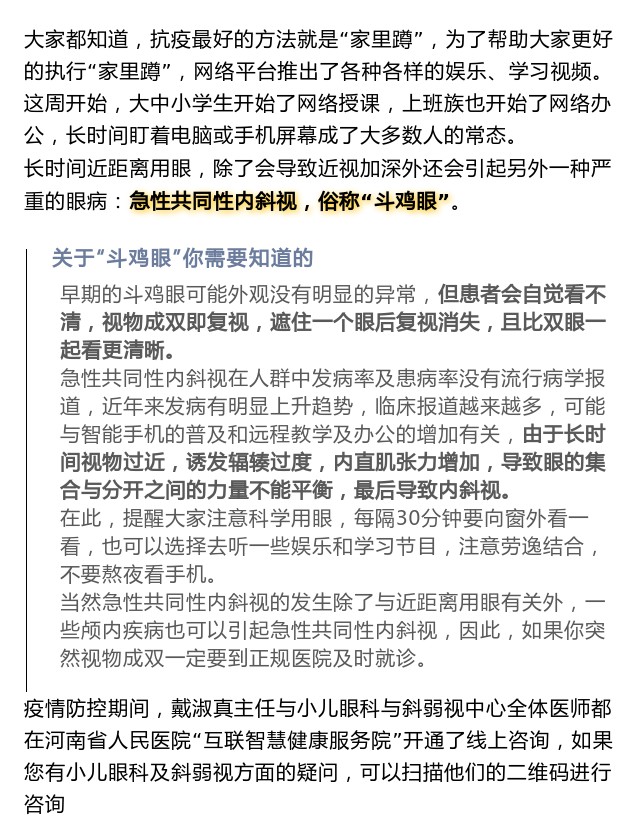 大家都知道，抗疫最好的方法就是“家里蹲”，为了帮助大家更好的执行“家里蹲”，网络平台推出了各种各样的娱乐、学习视频。这周开始，大中小学生开始了网络授课，上班族也开始了网络办公，长时间盯着电脑或手机屏幕成了大多数人的常态。
长时间近距离用眼，除了会导致近视加深外还会引起另外一种严重的眼病：急性共同性内斜视，俗称“斗鸡眼”。

关于“斗鸡眼”你需要知道的

早期的斗鸡眼可能外观没有明显的异常，但患者会自觉看不清，视物成双即复视，遮住一个眼后复视消失，且比双眼一起看更清晰。
急性共同性内斜视在人群中发病率及患病率没有流行病学报道，近年来发病有明显上升趋势，临床报道越来越多，可能与智能手机的普及和远程教学及办公的增加有关，由于长时间视物过近，诱发辐辏过度，内直肌张力增加，导致眼的集合与分开之间的力量不能平衡，最后导致内斜视。
在此，提醒大家注意科学用眼，每隔30分钟要向窗外看一看，也可以选择去听一些娱乐和学习节目，注意劳逸结合，不要熬夜看手机。
当然急性共同性内斜视的发生除了与近距离用眼有关外，一些颅内疾病也可以引起急性共同性内斜视，因此，如果你突然视物成双一定要到正规医院及时就诊。

疫情防控期间，戴淑真主任与小儿眼科与斜弱视中心全体医师都在河南省人民医院“互联智慧健康服务院”开通了线上咨询，如果您有小儿眼科及斜弱视方面的疑问，可以扫描他们的二维码进行咨询